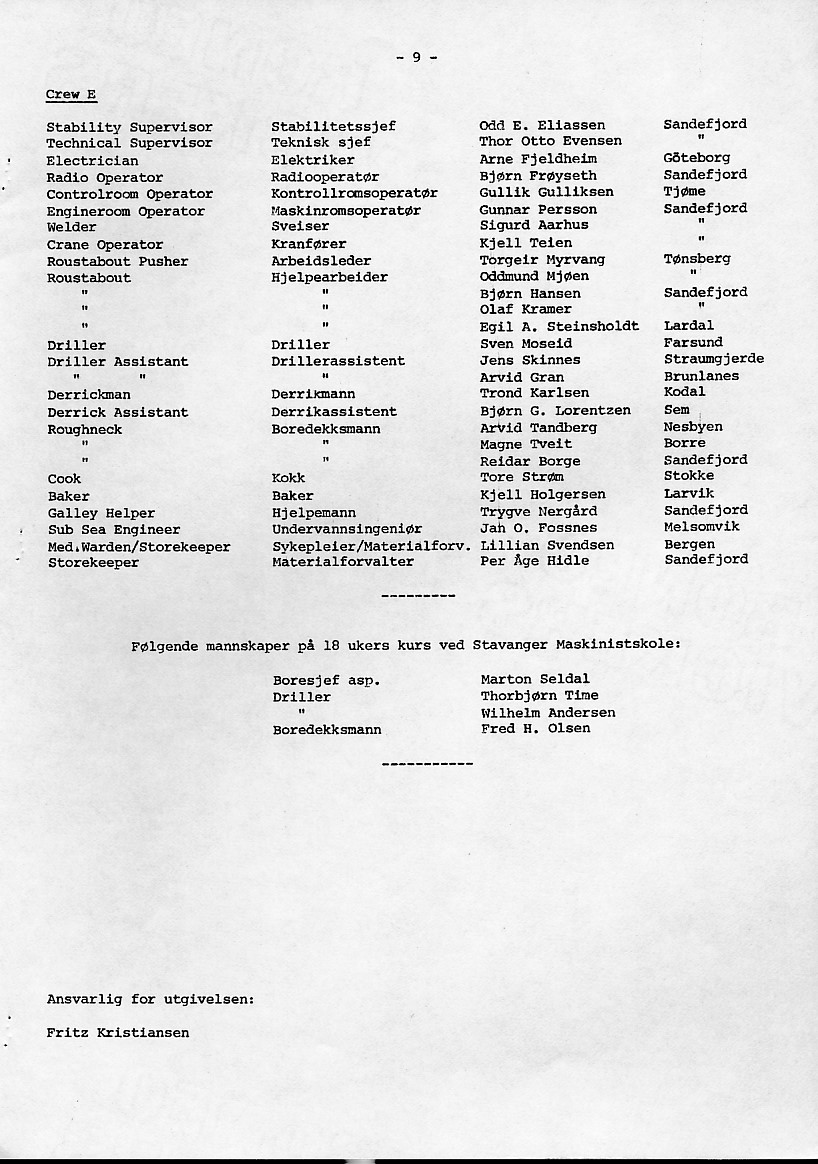 - 9 -

Crew E

| | | | |
|---|---|---|---|
| Stability Supervisor | Stabilitetssjef | Odd E. Eliassen | Sandefjord |
| Technical Supervisor | Teknisk sjef | Thor Otto Evensen | " |
| Electrician | Elektriker | Arne Fjeldheim | Göteborg |
| Radio Operator | Radiooperatør | Bjørn Frøyseth | Sandefjord |
| Controlroom Operator | Kontrollromsoperatør | Gullik Gulliksen | Tjøme |
| Engineroom Operator | Maskinromsoperatør | Gunnar Persson | Sandefjord |
| Welder | Sveiser | Sigurd Aarhus | " |
| Crane Operator | Kranfører | Kjell Teien | " |
| Roustabout Pusher | Arbeidsleder | Torgeir Myrvang | Tønsberg |
| Roustabout | Hjelpearbeider | Oddmund Mjøen | " |
| " | " | Bjørn Hansen | Sandefjord |
| " | " | Olaf Kramer | " |
| " | " | Egil A. Steinsholdt | Lardal |
| Driller | Driller | Sven Moseid | Farsund |
| Driller Assistant | Drillerassistent | Jens Skinnes | Straumgjerde |
| " " | " | Arvid Gran | Brunlanes |
| Derrickman | Derrikmann | Trond Karlsen | Kodal |
| Derrick Assistant | Derrikassistent | Bjørn G. Lorentzen | Sem |
| Roughneck | Boredekksmann | Arvid Tandberg | Nesbyen |
| " | " | Magne Tveit | Borre |
| " | " | Reidar Borge | Sandefjord |
| Cook | Kokk | Tore Strøm | Stokke |
| Baker | Baker | Kjell Holgersen | Larvik |
| Galley Helper | Hjelpemann | Trygve Nergård | Sandefjord |
| Sub Sea Engineer | Undervannsingeniør | Jah O. Fossnes | Melsomvik |
| Med.Warden/Storekeeper | Sykepleier/Materialforv. | Lillian Svendsen | Bergen |
| Storekeeper | Materialforvalter | Per Åge Hidle | Sandefjord |

---------

Følgende mannskaper på 18 ukers kurs ved Stavanger Maskinistskole:

| | |
|---|---|
| Boresjef asp. | Marton Seldal |
| Driller | Thorbjørn Time |
| " | Wilhelm Andersen |
| Boredekksmann | Fred H. Olsen |

-----------

Ansvarlig for utgivelsen:

Fritz Kristiansen